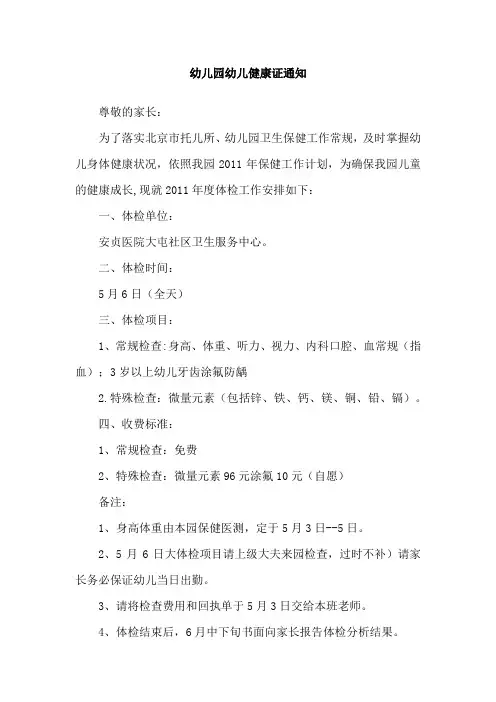 幼儿园幼儿健康证通知

尊敬的家长：

为了落实北京市托儿所、幼儿园卫生保健工作常规，及时掌握幼儿身体健康状况，依照我园 2011 年保健工作计划，为确保我园儿童的健康成长,现就 2011 年度体检工作安排如下：

一、体检单位：

安贞医院大屯社区卫生服务中心。

二、体检时间：

5 月 6 日（全天）

三、体检项目：

1、常规检查:身高、体重、听力、视力、内科口腔、血常规（指血）；3 岁以上幼儿牙齿涂氟防龋

2.特殊检查：微量元素（包括锌、铁、钙、镁、铜、铅、镉）。

四、收费标准：

1、常规检查：免费

2、特殊检查：微量元素 96 元涂氟 10 元（自愿）

备注：

1、身高体重由本园保健医测，定于 5 月 3 日--5 日。

2、5 月 6 日大体检项目请上级大夫来园检查，过时不补）请家长务必保证幼儿当日出勤。

3、请将检查费用和回执单于 5 月 3 日交给本班老师。

4、体检结束后，6 月中下旬书面向家长报告体检分析结果。